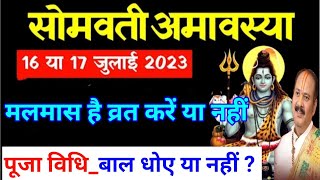 सोमवती अमावस्या

16 या 17 जुलाई 2023

मलमास है व्रत करें या नहीं

पूजा विधि_बाल धोए या नहीं ?